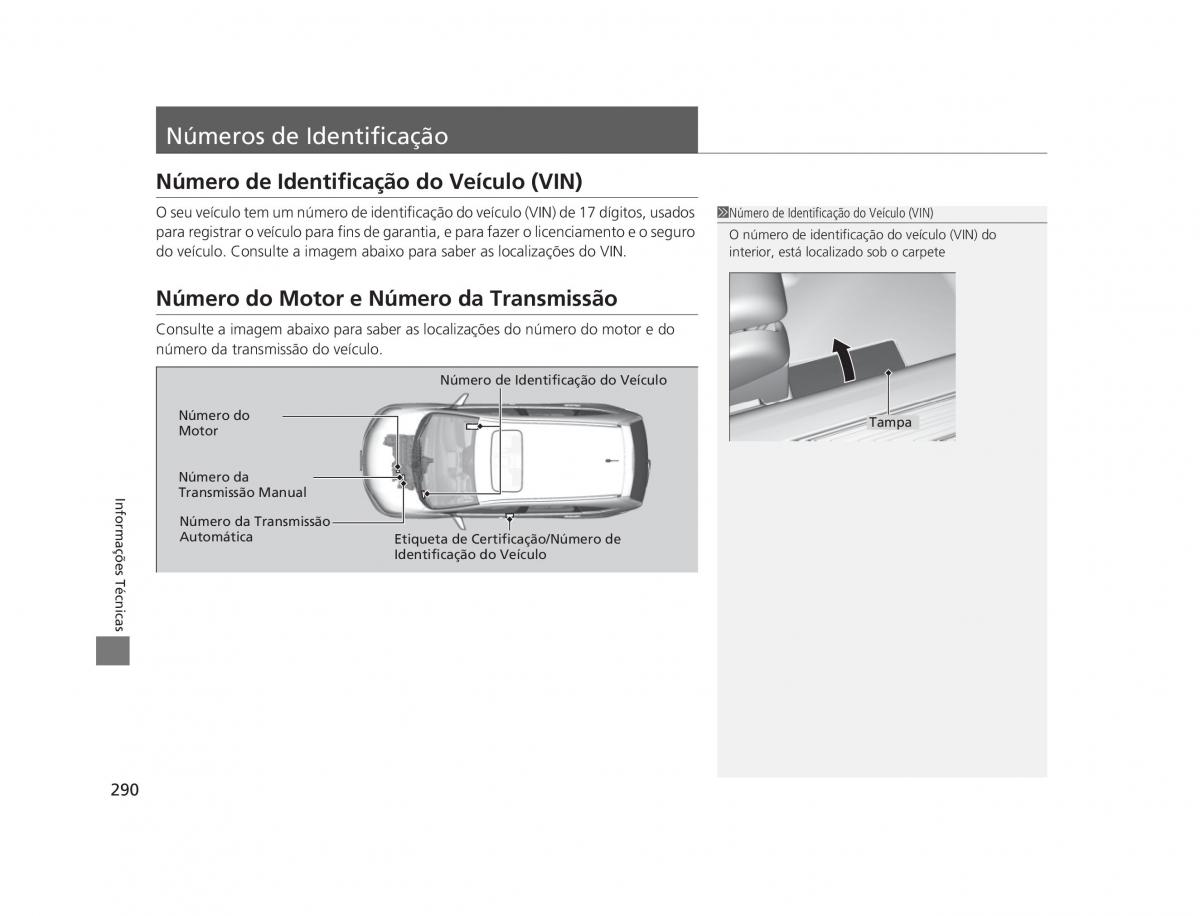 Números de Identificação

Número de Identificação do Veículo (VIN)

O seu veículo tem um número de identificação do veículo (VIN) de 17 dígitos, usados para registrar o veículo para fins de garantia, e para fazer o licenciamento e o seguro do veículo. Consulte a imagem abaixo para saber as localizações do VIN.

Número do Motor e Número da Transmissão

Consulte a imagem abaixo para saber as localizações do número do motor e do número da transmissão do veículo.

Número de Identificação do Veículo

Número do Motor

Número da Transmissão Manual

Número da Transmissão Automática

Etiqueta de Certificação/Número de Identificação do Veículo

Número de Identificação do Veículo (VIN)

O número de identificação do veículo (VIN) do interior, está localizado sob o carpete

Tampa

Informações Técnicas

290